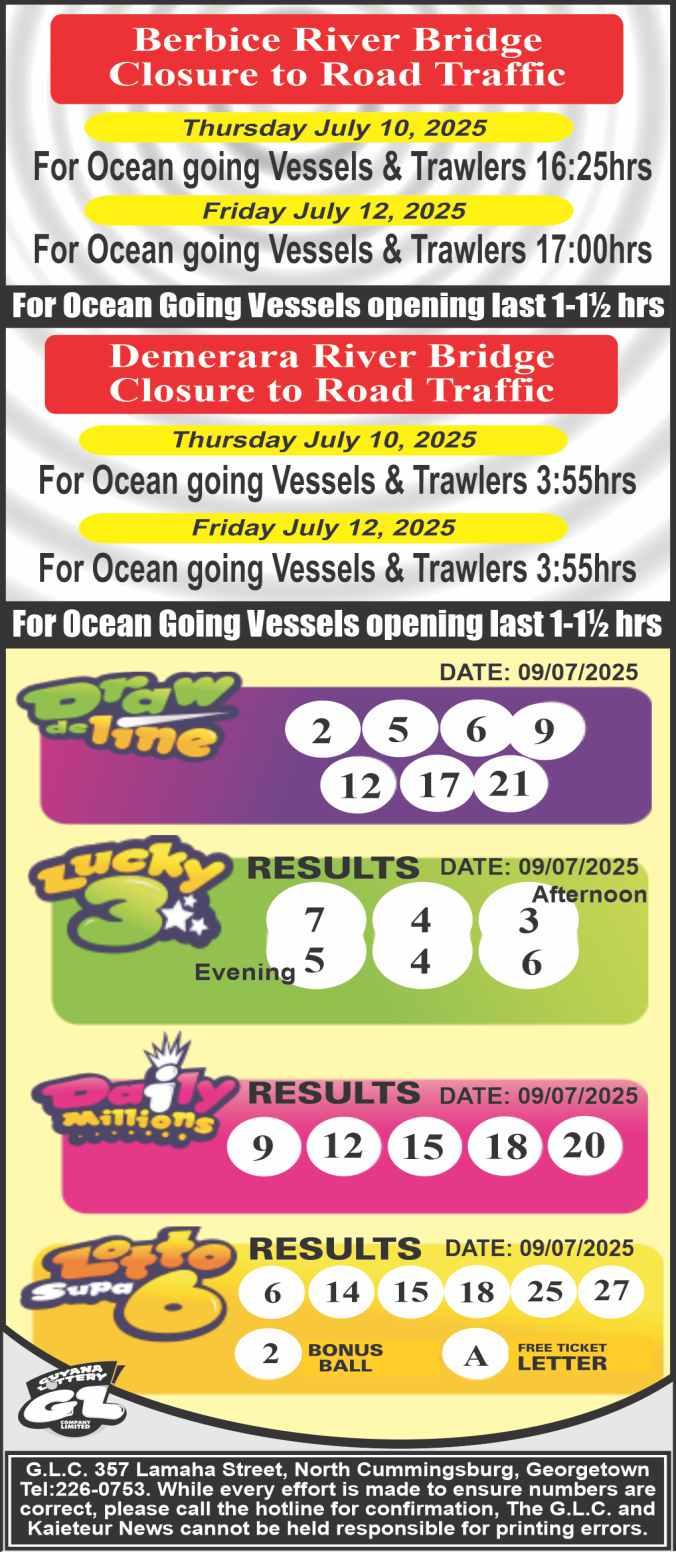 Berbice River Bridge
Closure to Road Traffic

Thursday July 10, 2025

For Ocean going Vessels & Trawlers 16:25hrs

Friday July 12, 2025

For Ocean going Vessels & Trawlers 17:00hrs

For Ocean Going Vessels opening last 1-1½ hrs

Demerara River Bridge
Closure to Road Traffic

Thursday July 10, 2025

For Ocean going Vessels & Trawlers 3:55hrs

Friday July 12, 2025

For Ocean going Vessels & Trawlers 3:55hrs

For Ocean Going Vessels opening last 1-1½ hrs

Draw de line

DATE: 09/07/2025

2 5 6 9
12 17 21

Lucky 3

RESULTS DATE: 09/07/2025

Afternoon
7 4 3

Evening 5 4 6

Daily Millions

RESULTS DATE: 09/07/2025

9 12 15 18 20

Lotto Supa 6

RESULTS DATE: 09/07/2025

6 14 15 18 25 27

2 BONUS BALL

A FREE TICKET LETTER

GUYANA LOTTERY GL COMPANY LIMITED

G.L.C. 357 Lamaha Street, North Cummingsburg, Georgetown Tel:226-0753. While every effort is made to ensure numbers are correct, please call the hotline for confirmation, The G.L.C. and Kaieteur News cannot be held responsible for printing errors.